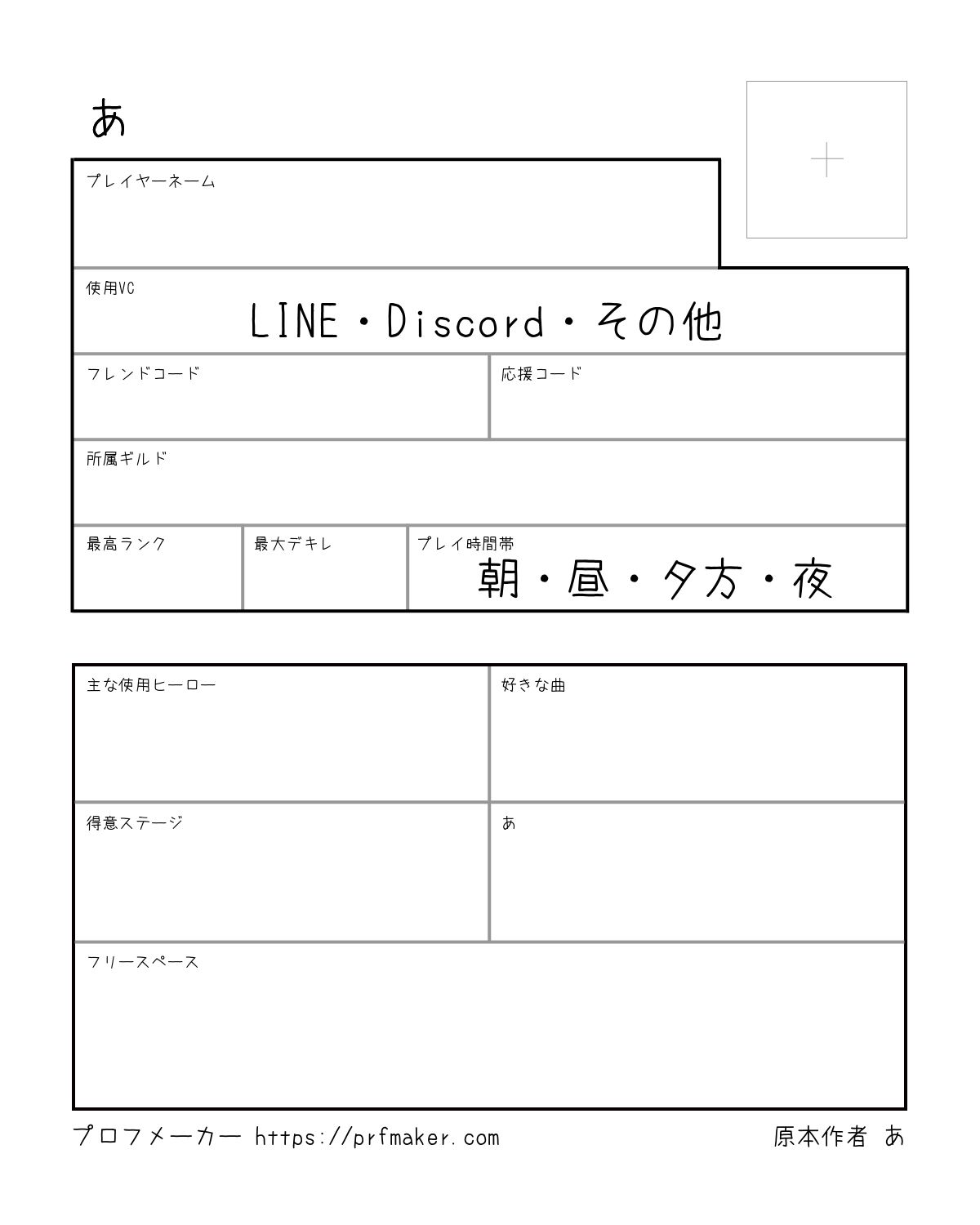 あ

+

プレイヤーネーム

使用VC
LINE・Discord・その他

フレンドコード

応援コード

所属ギルド

最高ランク

最大デキレ

プレイ時間帯
朝・昼・夕方・夜

主な使用ヒーロー

好きな曲

得意ステージ

あ

フリースペース

プロフメーカー https://prfmaker.com

原本作者 あ